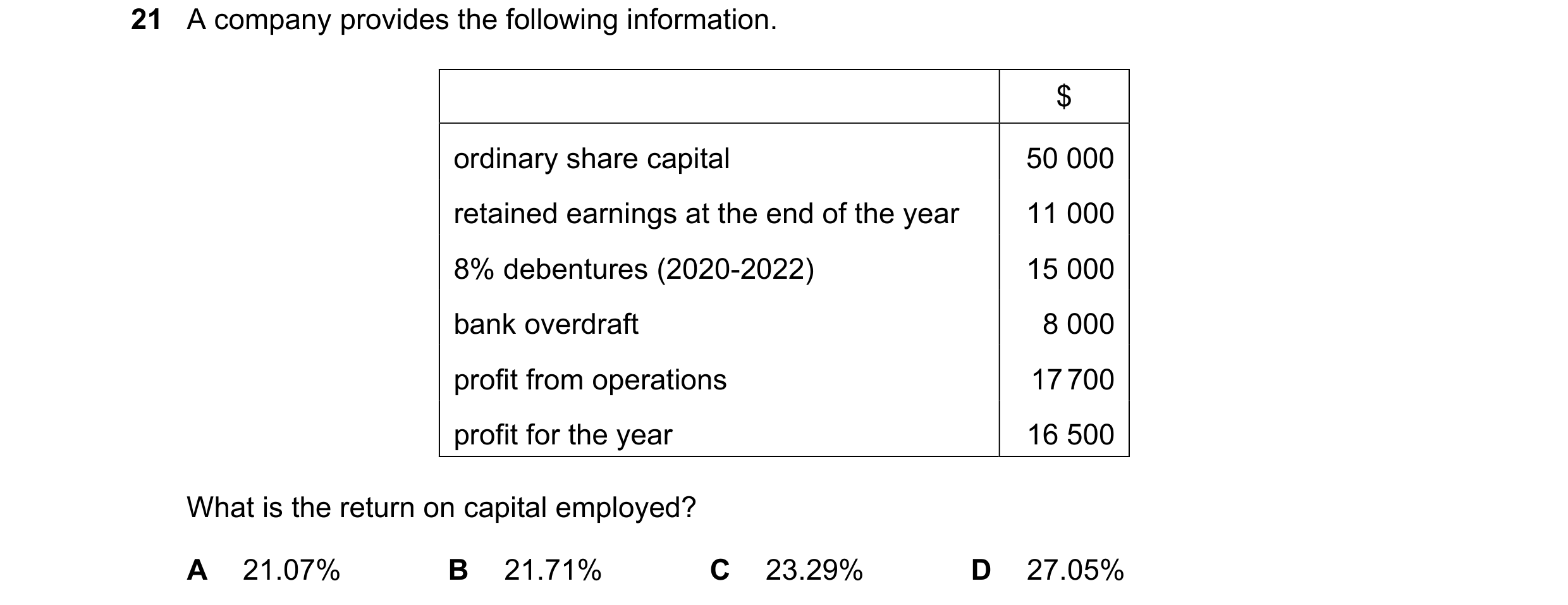 21 A company provides the following information.

| | \$ |
|---|---|
| ordinary share capital | 50 000 |
| retained earnings at the end of the year | 11 000 |
| 8% debentures (2020-2022) | 15 000 |
| bank overdraft | 8 000 |
| profit from operations | 17 700 |
| profit for the year | 16 500 |

What is the return on capital employed?

A 21.07%  B 21.71%  C 23.29%  D 27.05%